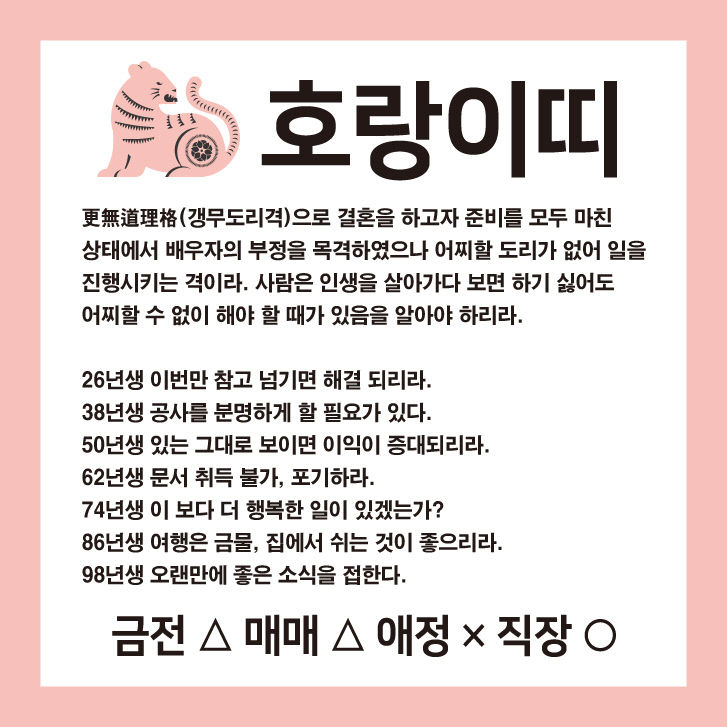 호랑이띠

更無道理格(갱무도리격)으로 결혼을 하고자 준비를 모두 마친 상태에서 배우자의 부정을 목격하였으나 어찌할 도리가 없어 일을 진행시키는 격이라. 사람은 인생을 살아가다 보면 하기 싫어도 어찌할 수 없이 해야 할 때가 있음을 알아야 하리라.

26년생 이번만 참고 넘기면 해결 되리라.
38년생 공사를 분명하게 할 필요가 있다.
50년생 있는 그대로 보이면 이익이 증대되리라.
62년생 문서 취득 불가, 포기하라.
74년생 이 보다 더 행복한 일이 있겠는가?
86년생 여행은 금물, 집에서 쉬는 것이 좋으리라.
98년생 오랜만에 좋은 소식을 접한다.

금전 △ 매매 △ 애정 × 직장 ○